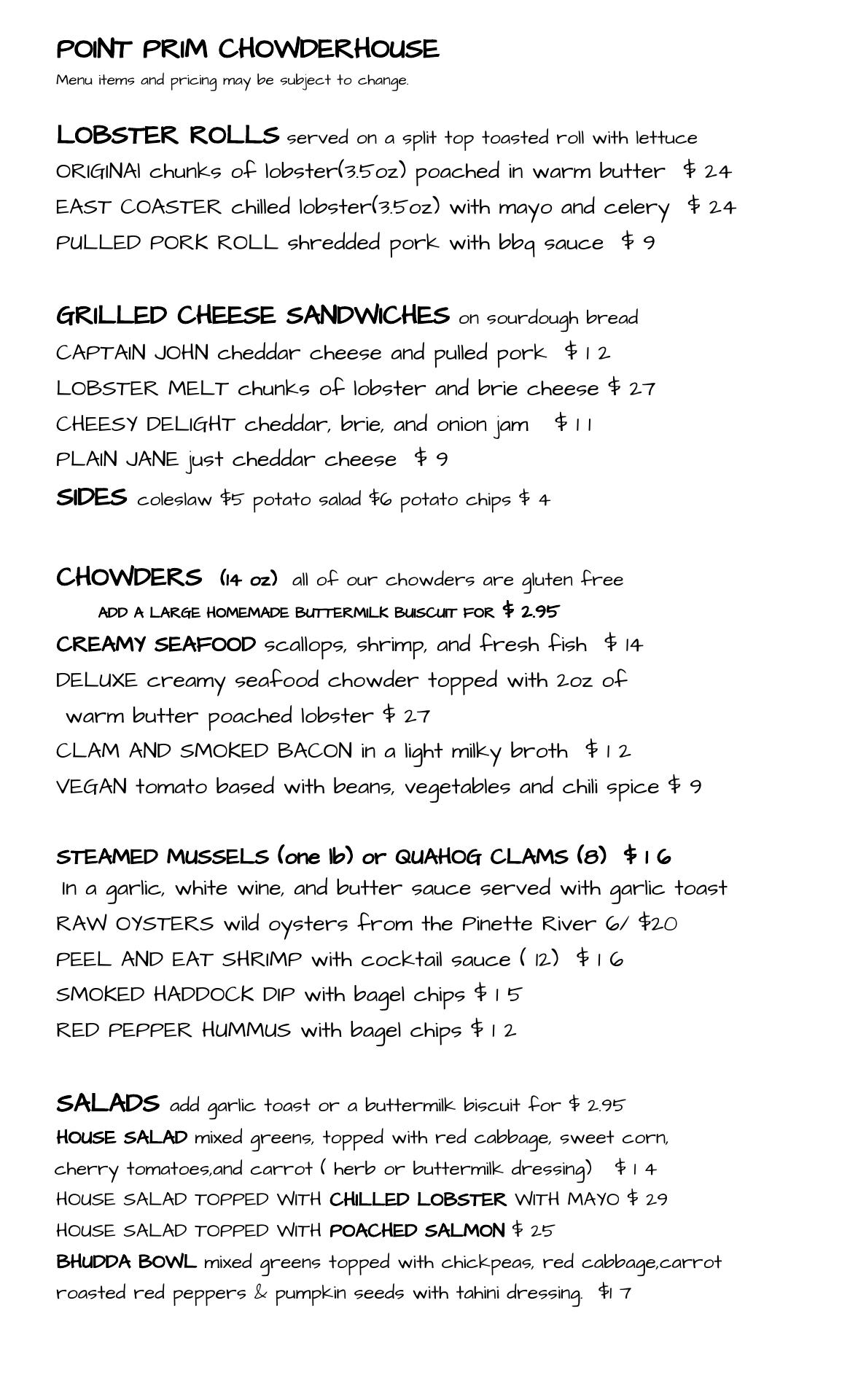 POINT PRIM CHOWDERHOUSE
Menu items and pricing may be subject to change.

LOBSTER ROLLS served on a split top toasted roll with lettuce
ORIGINAl chunks of lobster(3.5oz) poached in warm butter $ 24
EAST COASTER chilled lobster(3.5oz) with mayo and celery $ 24
PULLED PORK ROLL shredded pork with bbq sauce $ 9

GRILLED CHEESE SANDWICHES on sourdough bread
CAPTAIN JOHN cheddar cheese and pulled pork $ 12
LOBSTER MELT chunks of lobster and brie cheese $ 27
CHEESY DELIGHT cheddar, brie, and onion jam $ 11
PLAIN JANE just cheddar cheese $ 9
SIDES coleslaw $5 potato salad $6 potato chips $ 4

CHOWDERS (14 oz) all of our chowders are gluten free
ADD A LARGE HOMEMADE BUTTERMILK BUISCUIT FOR $ 2.95
CREAMY SEAFOOD scallops, shrimp, and fresh fish $ 14
DELUXE creamy seafood chowder topped with 2oz of warm butter poached lobster $ 27
CLAM AND SMOKED BACON in a light milky broth $ 12
VEGAN tomato based with beans, vegetables and chili spice $ 9

STEAMED MUSSELS (one lb) or QUAHOG CLAMS (8) $ 16
In a garlic, white wine, and butter sauce served with garlic toast
RAW OYSTERS wild oysters from the Pinette River 6/ $20
PEEL AND EAT SHRIMP with cocktail sauce ( 12) $ 16
SMOKED HADDOCK DIP with bagel chips $ 15
RED PEPPER HUMMUS with bagel chips $ 12

SALADS add garlic toast or a buttermilk biscuit for $ 2.95
HOUSE SALAD mixed greens, topped with red cabbage, sweet corn, cherry tomatoes,and carrot ( herb or buttermilk dressing) $ 14
HOUSE SALAD TOPPED WITH CHILLED LOBSTER WITH MAYO $ 29
HOUSE SALAD TOPPED WITH POACHED SALMON $ 25
BHUDDA BOWL mixed greens topped with chickpeas, red cabbage,carrot roasted red peppers & pumpkin seeds with tahini dressing. $17